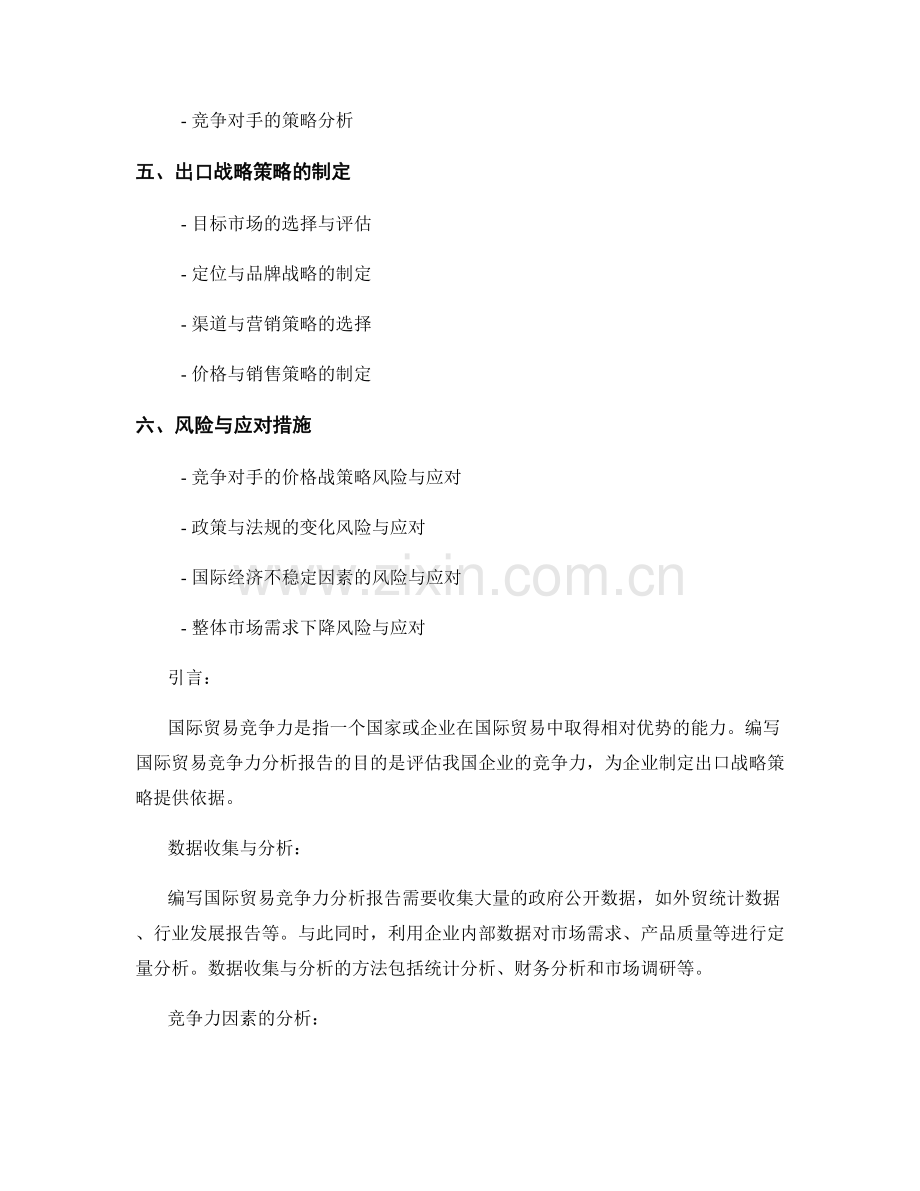 - 竞争对手的策略分析

五、出口战略策略的制定

- 目标市场的选择与评估

- 定位与品牌战略的制定

- 渠道与营销策略的选择

- 价格与销售策略的制定

六、风险与应对措施

- 竞争对手的价格战策略风险与应对

- 政策与法规的变化风险与应对

- 国际经济不稳定因素的风险与应对

- 整体市场需求下降风险与应对

引言：

国际贸易竞争力是指一个国家或企业在国际贸易中取得相对优势的能力。编写国际贸易竞争力分析报告的目的是评估我国企业的竞争力，为企业制定出口战略策略提供依据。

数据收集与分析：

编写国际贸易竞争力分析报告需要收集大量的政府公开数据，如外贸统计数据、行业发展报告等。与此同时，利用企业内部数据对市场需求、产品质量等进行定量分析。数据收集与分析的方法包括统计分析、财务分析和市场调研等。

竞争力因素的分析：

www.zixin.com.cn